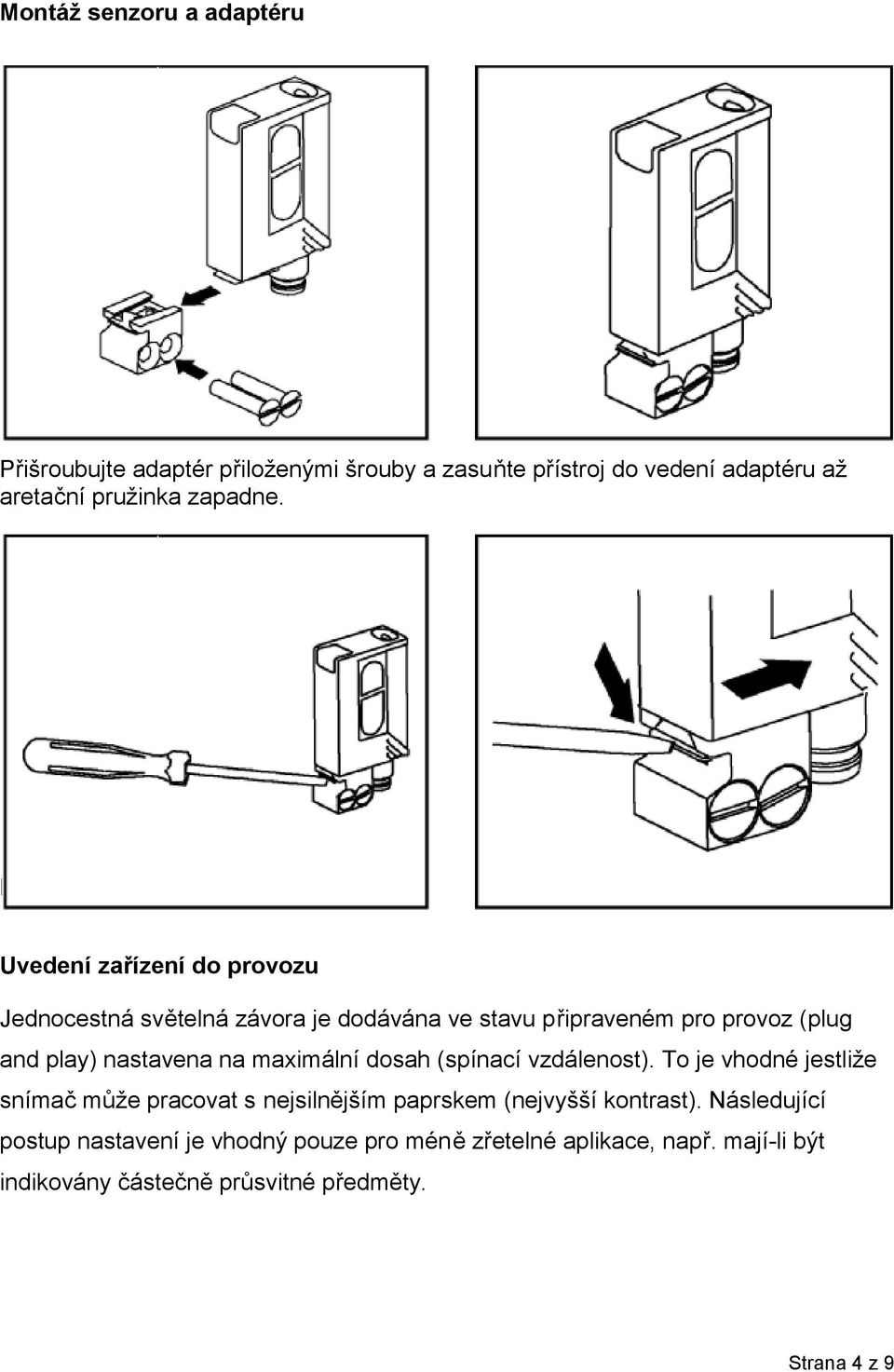 Montáž senzoru a adaptéru

Přišroubujte adaptér přiloženými šrouby a zasuňte přístroj do vedení adaptéru až aretační pružinka zapadne.

Uvedení zařízení do provozu

Jednocestná světelná závora je dodávána ve stavu připraveném pro provoz (plug and play) nastavena na maximální dosah (spínací vzdálenost). To je vhodné jestliže snímač může pracovat s nejsilnějším paprskem (nejvyšší kontrast). Následující postup nastavení je vhodný pouze pro méně zřetelné aplikace, např. mají-li být indikovány částečně průsvitné předměty.

Strana 4 z 9